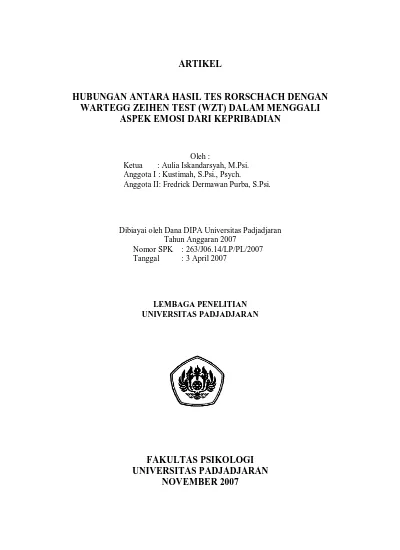 ARTIKEL

HUBUNGAN ANTARA HASIL TES RORSCHACH DENGAN WARTEGG ZEIHEN TEST (WZT) DALAM MENGGALI ASPEK EMOSI DARI KEPRIBADIAN

Oleh :
Ketua : Aulia Iskandarsyah, M.Psi.
Anggota I : Kustimah, S.Psi., Psych.
Anggota II: Fredrick Dermawan Purba, S.Psi.

Dibiayai oleh Dana DIPA Universitas Padjadjaran
Tahun Anggaran 2007
Nomor SPK : 263/J06.14/LP/PL/2007
Tanggal : 3 April 2007

LEMBAGA PENELITIAN
UNIVERSITAS PADJADJARAN

FAKULTAS PSIKOLOGI
UNIVERSITAS PADJADJARAN
NOVEMBER 2007